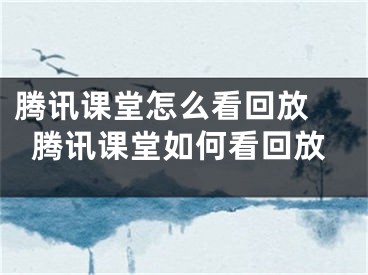 腾讯课堂怎么看回放
腾讯课堂如何看回放